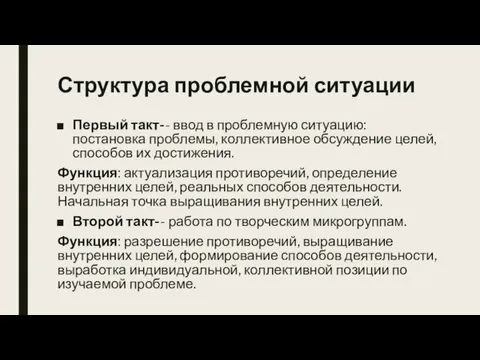 Структура проблемной ситуации

■ Первый такт-- ввод в проблемную ситуацию: постановка проблемы, коллективное обсуждение целей, способов их достижения.

Функция: актуализация противоречий, определение внутренних целей, реальных способов деятельности. Начальная точка выращивания внутренних целей.

■ Второй такт-- работа по творческим микрогруппам.

Функция: разрешение противоречий, выращивание внутренних целей, формирование способов деятельности, выработка индивидуальной, коллективной позиции по изучаемой проблеме.